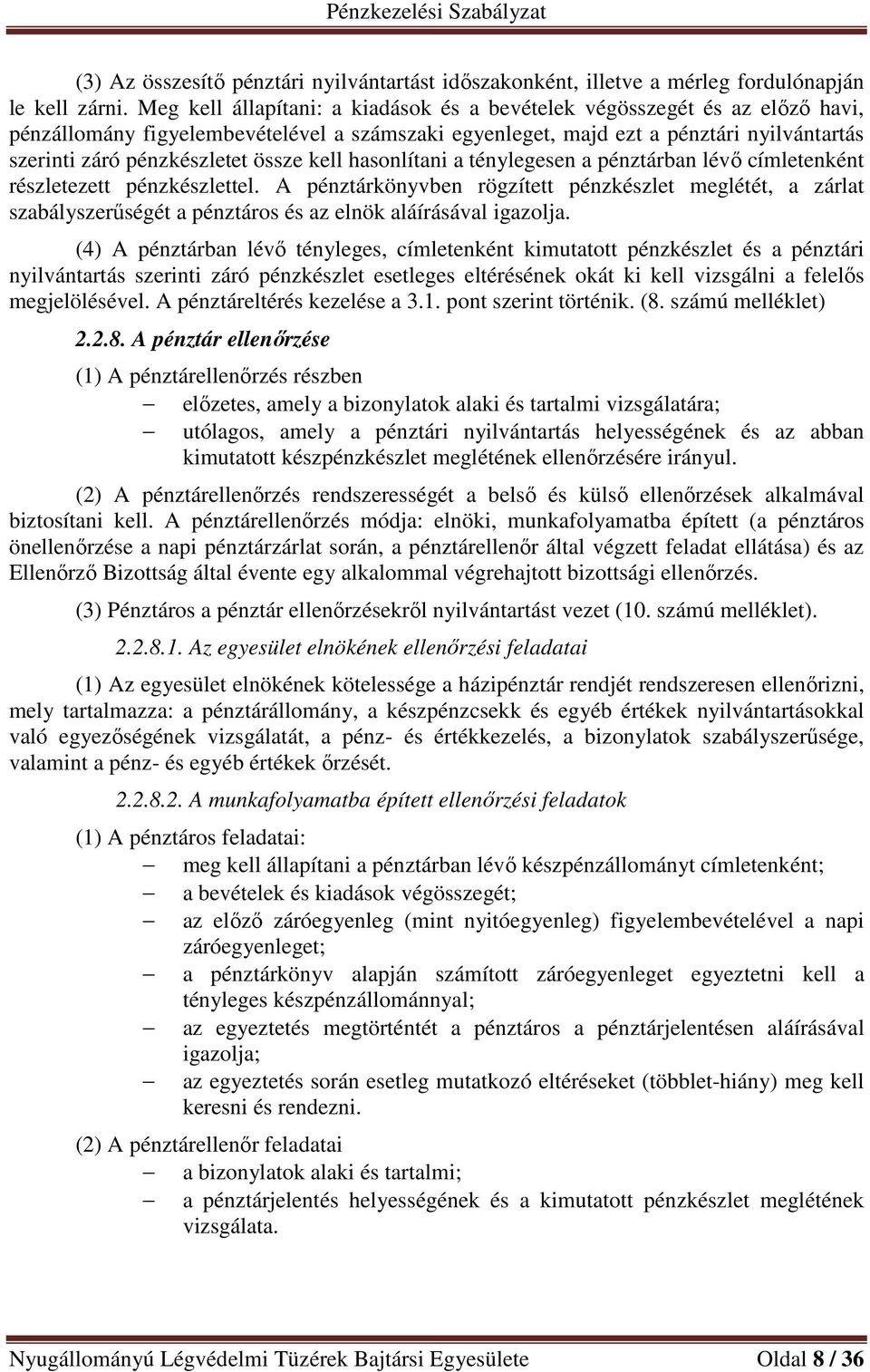 Pénzkezelési Szabályzat

(3) Az összesítő pénztári nyilvántartást időszakonként, illetve a mérleg fordulónapján le kell zárni. Meg kell állapítani: a kiadások és a bevételek végösszegét és az előző havi, pénzállomány figyelembevételével a számszaki egyenleget, majd ezt a pénztári nyilvántartás szerinti záró pénzkészletet össze kell hasonlítani a ténylegesen a pénztárban lévő címletenként részletezett pénzkészlettel. A pénztárkönyvben rögzített pénzkészlet meglétét, a zárlat szabályszerűségét a pénztáros és az elnök aláírásával igazolja.

(4) A pénztárban lévő tényleges, címletenként kimutatott pénzkészlet és a pénztári nyilvántartás szerinti záró pénzkészlet esetleges eltérésének okát ki kell vizsgálni a felelős megjelölésével. A pénztáreltérés kezelése a 3.1. pont szerint történik. (8. számú melléklet)

2.2.8. A pénztár ellenőrzése

(1) A pénztárellenőrzés részben

– előzetes, amely a bizonylatok alaki és tartalmi vizsgálatára;
– utólagos, amely a pénztári nyilvántartás helyességének és az abban kimutatott készpénzkészlet meglétének ellenőrzésére irányul.

(2) A pénztárellenőrzés rendszerességét a belső és külső ellenőrzések alkalmával biztosítani kell. A pénztárellenőrzés módja: elnöki, munkafolyamatba épített (a pénztáros önellenőrzése a napi pénztárzárlat során, a pénztárellenőr által végzett feladat ellátása) és az Ellenőrző Bizottság által évente egy alkalommal végrehajtott bizottsági ellenőrzés.

(3) Pénztáros a pénztár ellenőrzésekről nyilvántartást vezet (10. számú melléklet).

2.2.8.1. Az egyesület elnökének ellenőrzési feladatai

(1) Az egyesület elnökének kötelessége a házipénztár rendjét rendszeresen ellenőrizni, mely tartalmazza: a pénztárállomány, a készpénzcsekk és egyéb értékek nyilvántartásokkal való egyezőségének vizsgálatát, a pénz- és értékkezelés, a bizonylatok szabályszerűsége, valamint a pénz- és egyéb értékek őrzését.

2.2.8.2. A munkafolyamatba épített ellenőrzési feladatok

(1) A pénztáros feladatai:

– meg kell állapítani a pénztárban lévő készpénzállományt címletenként;
– a bevételek és kiadások végösszegét;
– az előző záróegyenleg (mint nyitóegyenleg) figyelembevételével a napi záróegyenleget;
– a pénztárkönyv alapján számított záróegyenleget egyeztetni kell a tényleges készpénzállománnyal;
– az egyeztetés megtörténtét a pénztáros a pénztárjelentésen aláírásával igazolja;
– az egyeztetés során esetleg mutatkozó eltéréseket (többlet-hiány) meg kell keresni és rendezni.

(2) A pénztárellenőr feladatai

– a bizonylatok alaki és tartalmi;
– a pénztárjelentés helyességének és a kimutatott pénzkészlet meglétének vizsgálata.

Nyugállományú Légvédelmi Tüzérek Bajtársi Egyesülete Oldal 8 / 36